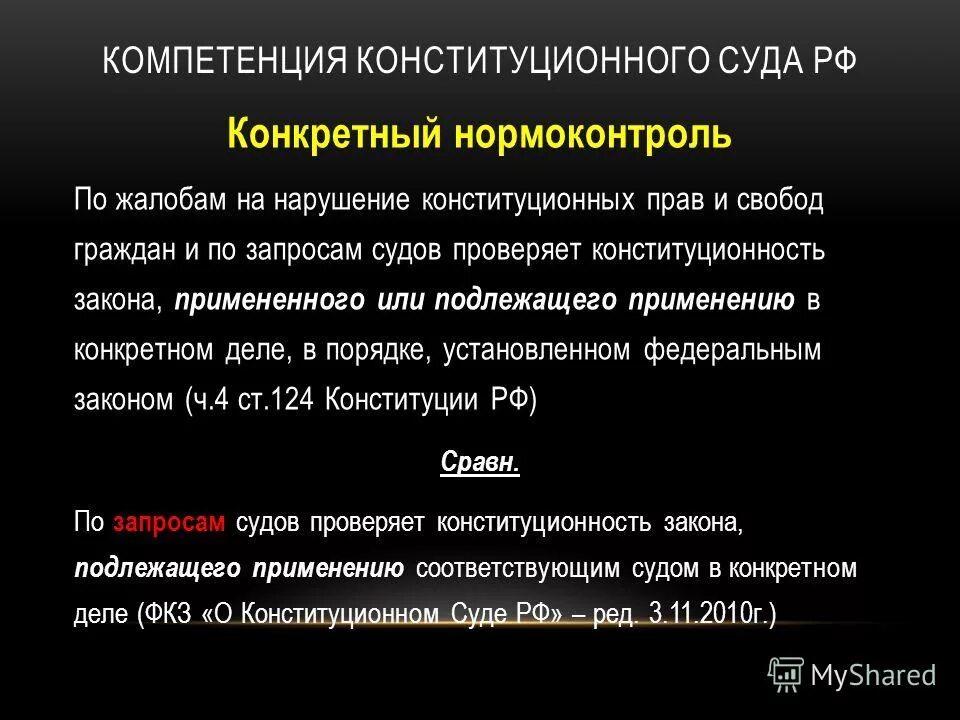 КОМПЕТЕНЦИЯ КОНСТИТУЦИОННОГО СУДА РФ

Конкретный нормоконтроль

По жалобам на нарушение конституционных прав и свобод граждан и по запросам судов проверяет конституционность закона, примененного или подлежащего применению в конкретном деле, в порядке, установленном федеральным законом (ч.4 ст.124 Конституции РФ)

Сравн.

По запросам судов проверяет конституционность закона, подлежащего применению соответствующим судом в конкретном деле (ФКЗ «О Конституционном Суде РФ» – ред. 3.11.2010г.)

MyShared